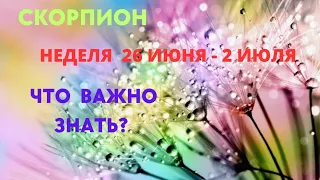 СКОРПИОН

НЕДЕЛЯ 26 ИЮНЯ - 2 ИЮЛЯ

ЧТО ВАЖНО ЗНАТЬ?